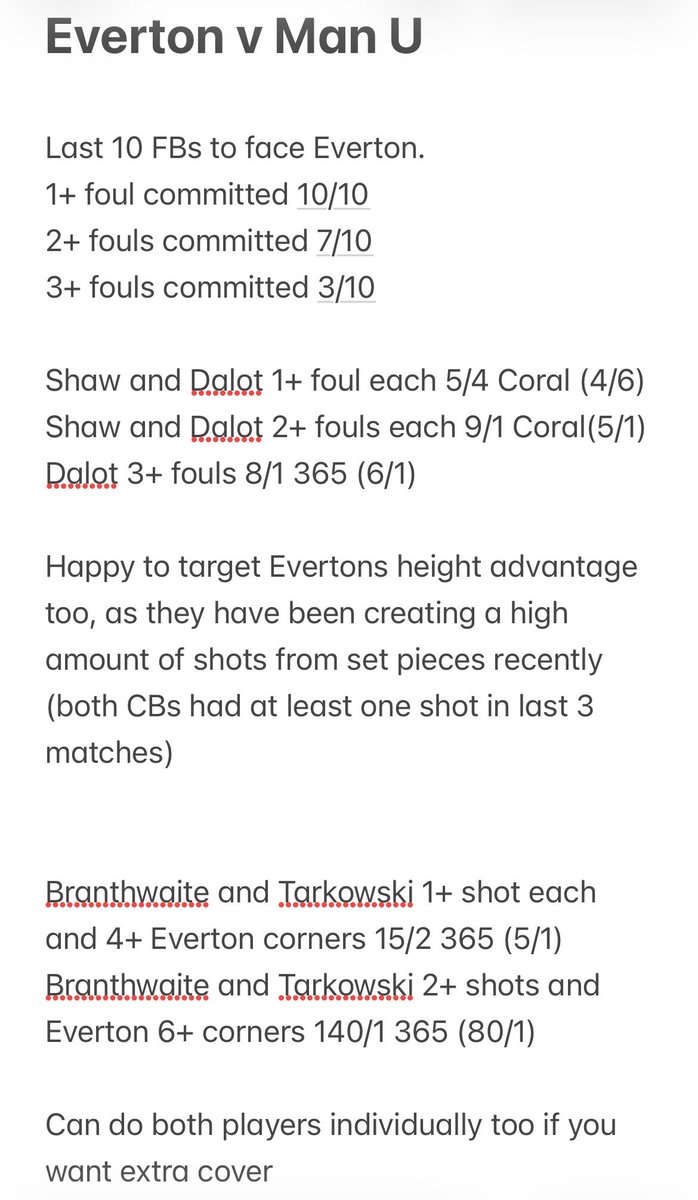 Everton v Man U

Last 10 FBs to face Everton.
1+ foul committed 10/10
2+ fouls committed 7/10
3+ fouls committed 3/10

Shaw and Dalot 1+ foul each 5/4 Coral (4/6)
Shaw and Dalot 2+ fouls each 9/1 Coral(5/1)
Dalot 3+ fouls 8/1 365 (6/1)

Happy to target Evertons height advantage too, as they have been creating a high amount of shots from set pieces recently (both CBs had at least one shot in last 3 matches)

Branthwaite and Tarkowski 1+ shot each and 4+ Everton corners 15/2 365 (5/1)
Branthwaite and Tarkowski 2+ shots and Everton 6+ corners 140/1 365 (80/1)

Can do both players individually too if you want extra cover